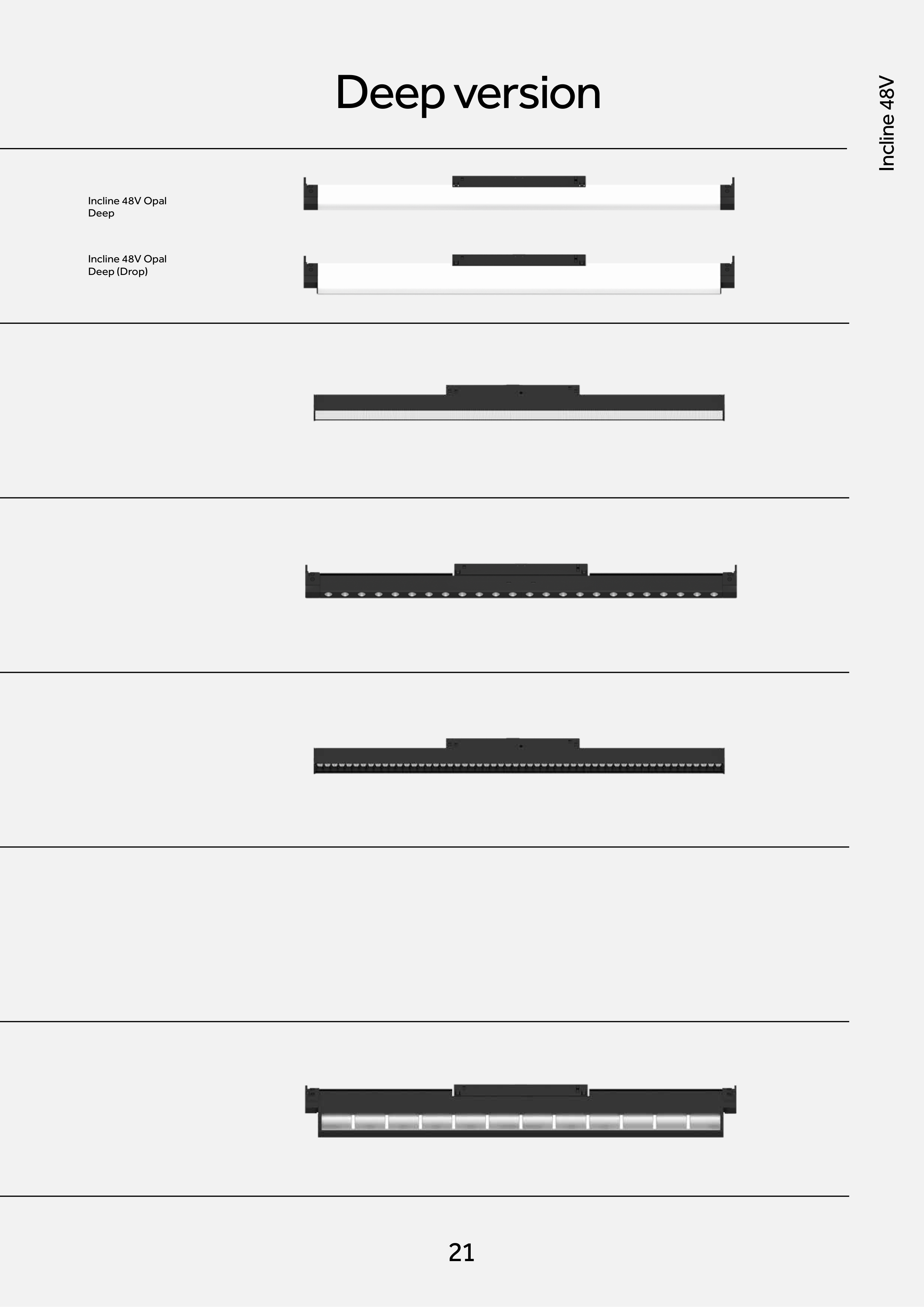 Incline 48V

Deep version

Incline 48V Opal Deep

Incline 48V Opal Deep (Drop)

21